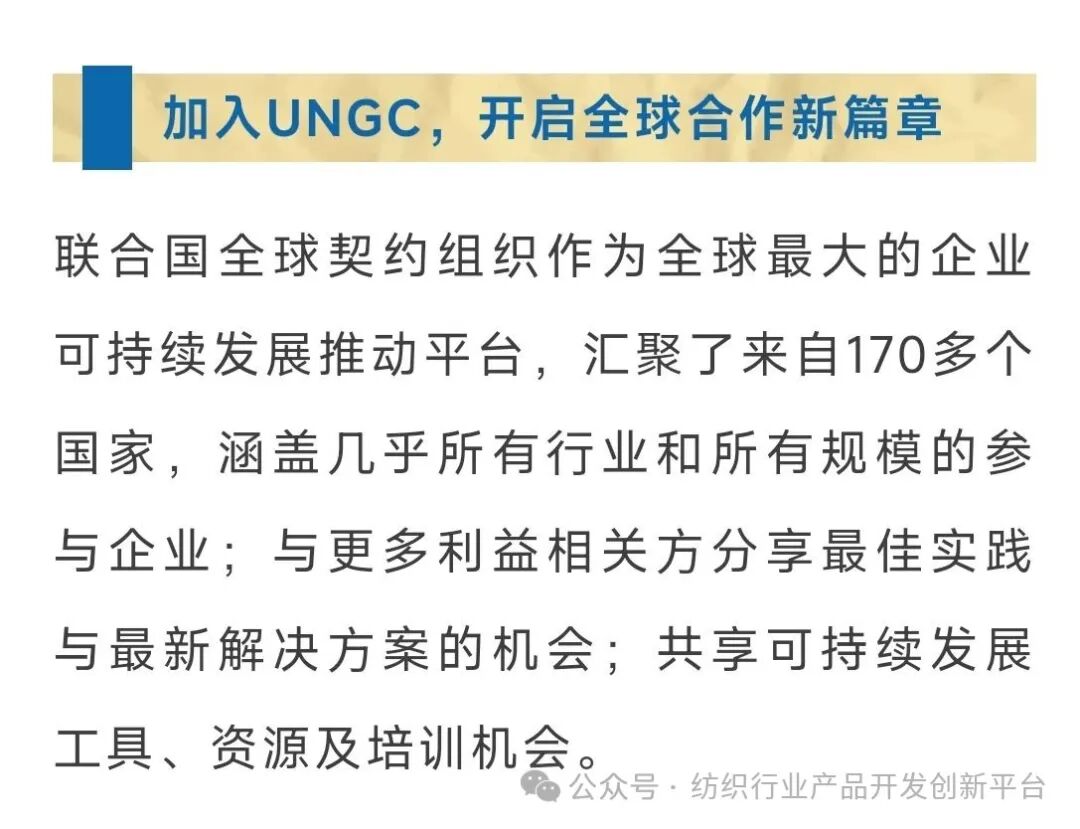 加入UNGC，开启全球合作新篇章

联合国全球契约组织作为全球最大的企业可持续发展推动平台，汇聚了来自170多个国家，涵盖几乎所有行业和所有规模的参与企业；与更多利益相关方分享最佳实践与最新解决方案的机会；共享可持续发展工具、资源及培训机会。

公众号 · 纺织行业产品开发创新平台